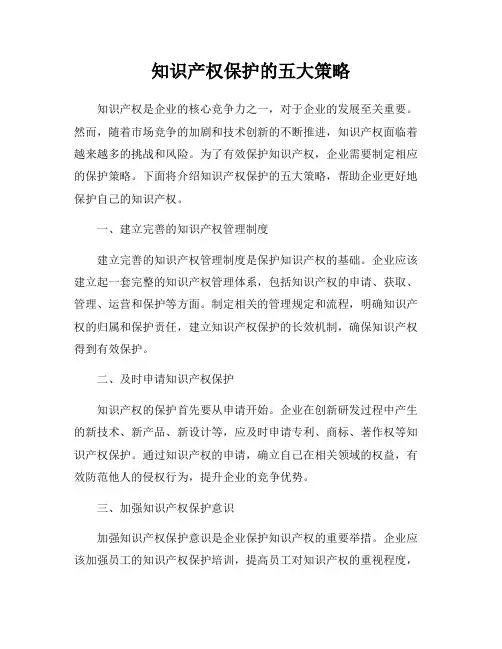 知识产权保护的五大策略

知识产权是企业的核心竞争力之一，对于企业的发展至关重要。然而，随着市场竞争的加剧和技术创新的不断推进，知识产权面临着越来越多的挑战和风险。为了有效保护知识产权，企业需要制定相应的保护策略。下面将介绍知识产权保护的五大策略，帮助企业更好地保护自己的知识产权。

一、建立完善的知识产权管理制度

建立完善的知识产权管理制度是保护知识产权的基础。企业应该建立起一套完整的知识产权管理体系，包括知识产权的申请、获取、管理、运营和保护等方面。制定相关的管理规定和流程，明确知识产权的归属和保护责任，建立知识产权保护的长效机制，确保知识产权得到有效保护。

二、及时申请知识产权保护

知识产权的保护首先要从申请开始。企业在创新研发过程中产生的新技术、新产品、新设计等，应及时申请专利、商标、著作权等知识产权保护。通过知识产权的申请，确立自己在相关领域的权益，有效防范他人的侵权行为，提升企业的竞争优势。

三、加强知识产权保护意识

加强知识产权保护意识是企业保护知识产权的重要举措。企业应该加强员工的知识产权保护培训，提高员工对知识产权的重视程度，